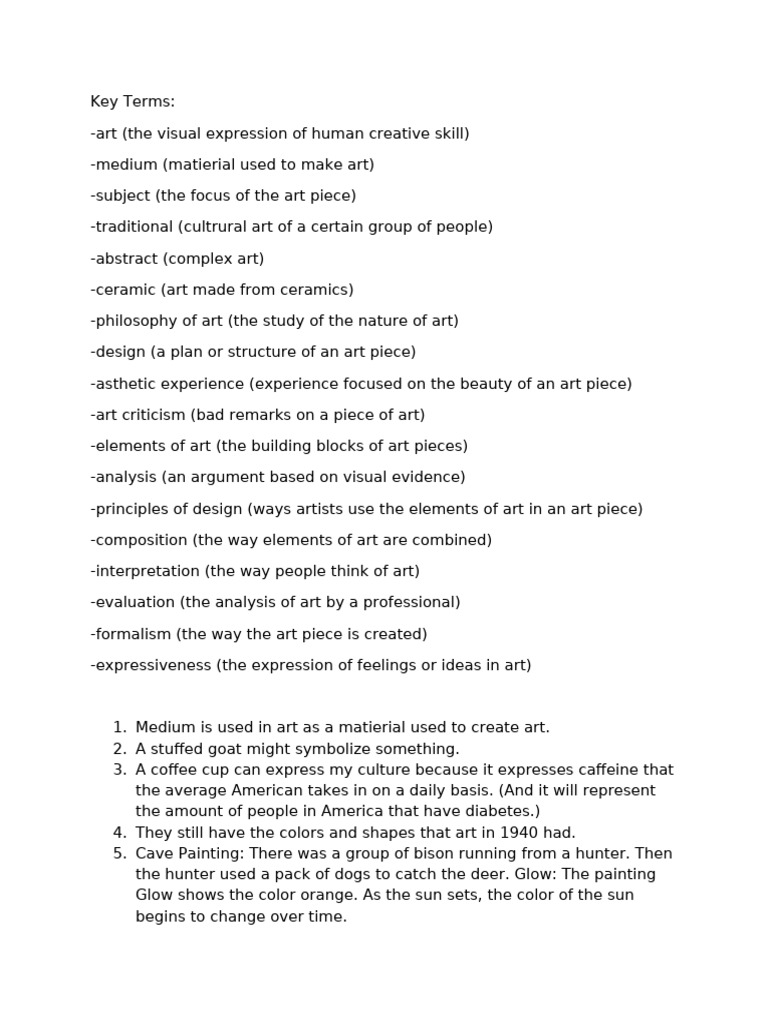 Key Terms:

-art (the visual expression of human creative skill)

-medium (matierial used to make art)

-subject (the focus of the art piece)

-traditional (cultrural art of a certain group of people)

-abstract (complex art)

-ceramic (art made from ceramics)

-philosophy of art (the study of the nature of art)

-design (a plan or structure of an art piece)

-asthetic experience (experience focused on the beauty of an art piece)

-art criticism (bad remarks on a piece of art)

-elements of art (the building blocks of art pieces)

-analysis (an argument based on visual evidence)

-principles of design (ways artists use the elements of art in an art piece)

-composition (the way elements of art are combined)

-interpretation (the way people think of art)

-evaluation (the analysis of art by a professional)

-formalism (the way the art piece is created)

-expressiveness (the expression of feelings or ideas in art)

1. Medium is used in art as a matierial used to create art.
2. A stuffed goat might symbolize something.
3. A coffee cup can express my culture because it expresses caffeine that the average American takes in on a daily basis. (And it will represent the amount of people in America that have diabetes.)
4. They still have the colors and shapes that art in 1940 had.
5. Cave Painting: There was a group of bison running from a hunter. Then the hunter used a pack of dogs to catch the deer. Glow: The painting Glow shows the color orange. As the sun sets, the color of the sun begins to change over time.